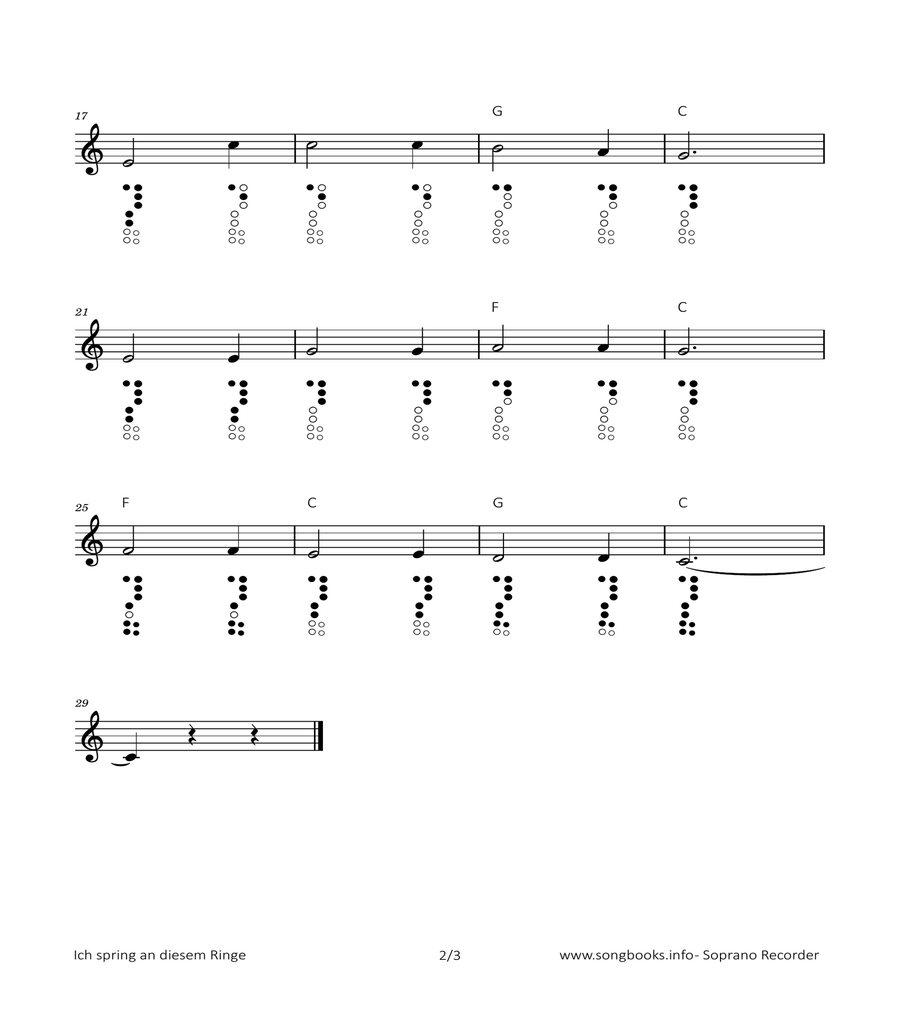 17

G

C

21

F

C

25

F

C

G

C

29

Ich spring an diesem Ringe

2/3

www.songbooks.info- Soprano Recorder